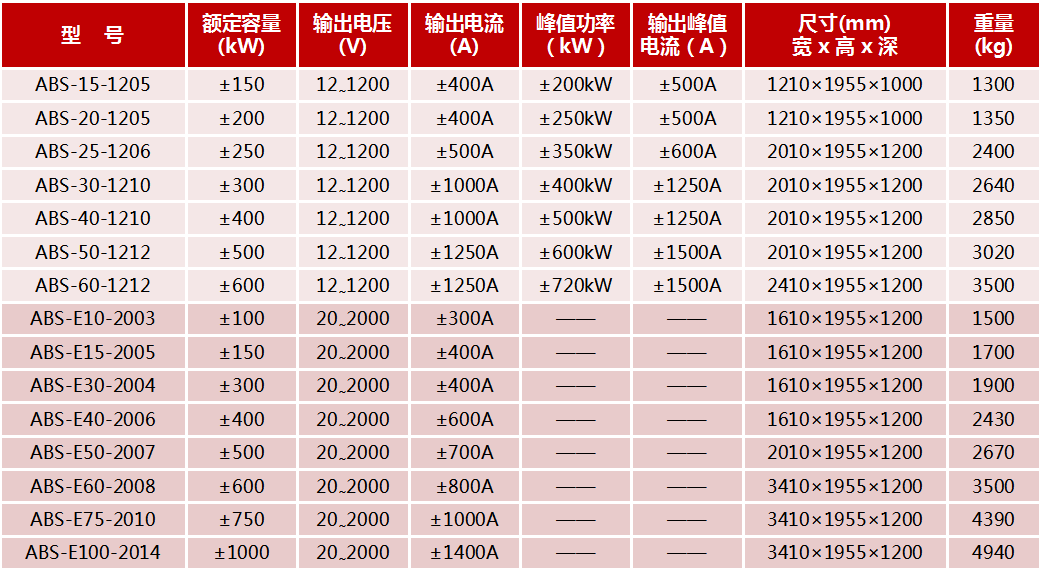 | 型 号 | 额定容量 (kW) | 输出电压 (V) | 输出电流 (A) | 峰值功率 （kW） | 输出峰值电流（A） | 尺寸(mm) 宽 x 高 x 深 | 重量 (kg) |
|---|---|---|---|---|---|---|---|
| ABS-15-1205 | ±150 | 12～1200 | ±400A | ±200kW | ±500A | 1210×1955×1000 | 1300 |
| ABS-20-1205 | ±200 | 12～1200 | ±400A | ±250kW | ±500A | 1210×1955×1000 | 1350 |
| ABS-25-1206 | ±250 | 12～1200 | ±500A | ±350kW | ±600A | 2010×1955×1200 | 2400 |
| ABS-30-1210 | ±300 | 12～1200 | ±1000A | ±400kW | ±1250A | 2010×1955×1200 | 2640 |
| ABS-40-1210 | ±400 | 12～1200 | ±1000A | ±500kW | ±1250A | 2010×1955×1200 | 2850 |
| ABS-50-1212 | ±500 | 12～1200 | ±1250A | ±600kW | ±1500A | 2010×1955×1200 | 3020 |
| ABS-60-1212 | ±600 | 12～1200 | ±1250A | ±720kW | ±1500A | 2410×1955×1200 | 3500 |
| ABS-E10-2003 | ±100 | 20～2000 | ±300A | —— | —— | 1610×1955×1200 | 1500 |
| ABS-E15-2005 | ±150 | 20～2000 | ±400A | —— | —— | 1610×1955×1200 | 1700 |
| ABS-E30-2004 | ±300 | 20～2000 | ±400A | —— | —— | 1610×1955×1200 | 1900 |
| ABS-E40-2006 | ±400 | 20～2000 | ±600A | —— | —— | 1610×1955×1200 | 2430 |
| ABS-E50-2007 | ±500 | 20～2000 | ±700A | —— | —— | 2010×1955×1200 | 2670 |
| ABS-E60-2008 | ±600 | 20～2000 | ±800A | —— | —— | 3410×1955×1200 | 3500 |
| ABS-E75-2010 | ±750 | 20～2000 | ±1000A | —— | —— | 3410×1955×1200 | 4390 |
| ABS-E100-2014 | ±1000 | 20～2000 | ±1400A | —— | —— | 3410×1955×1200 | 4940 |